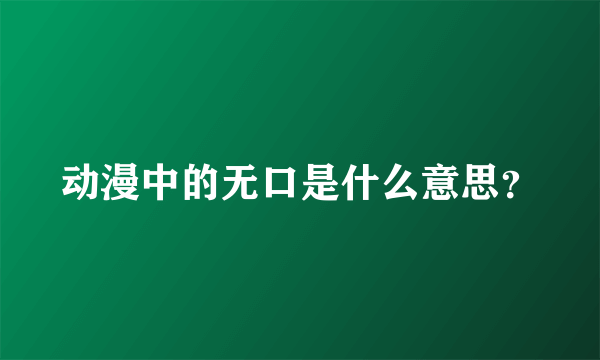 动漫中的无口是什么意思?